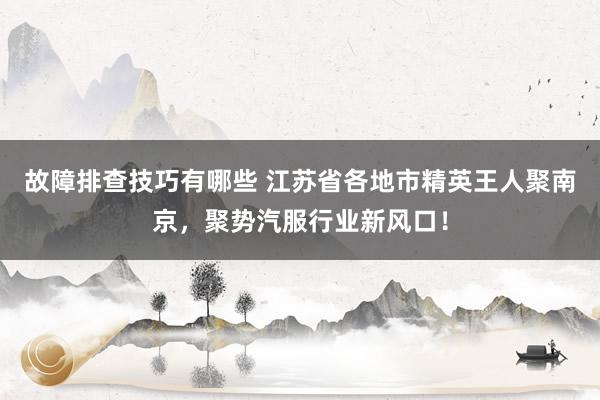 故障排查技巧有哪些 江苏省各地市精英王人聚南京，聚势汽服行业新风口！